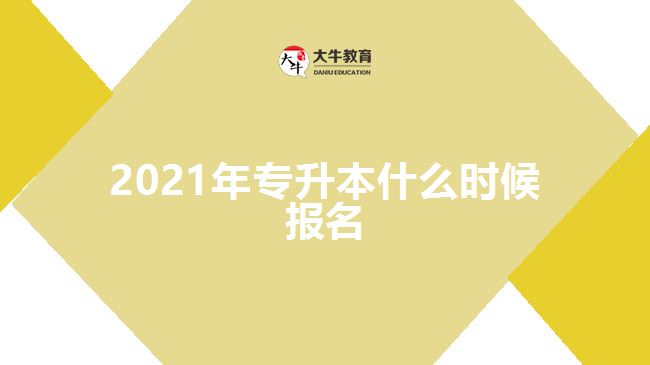 大牛 大牛教育 DANIU EDUCATION

2021年专升本什么时候报名